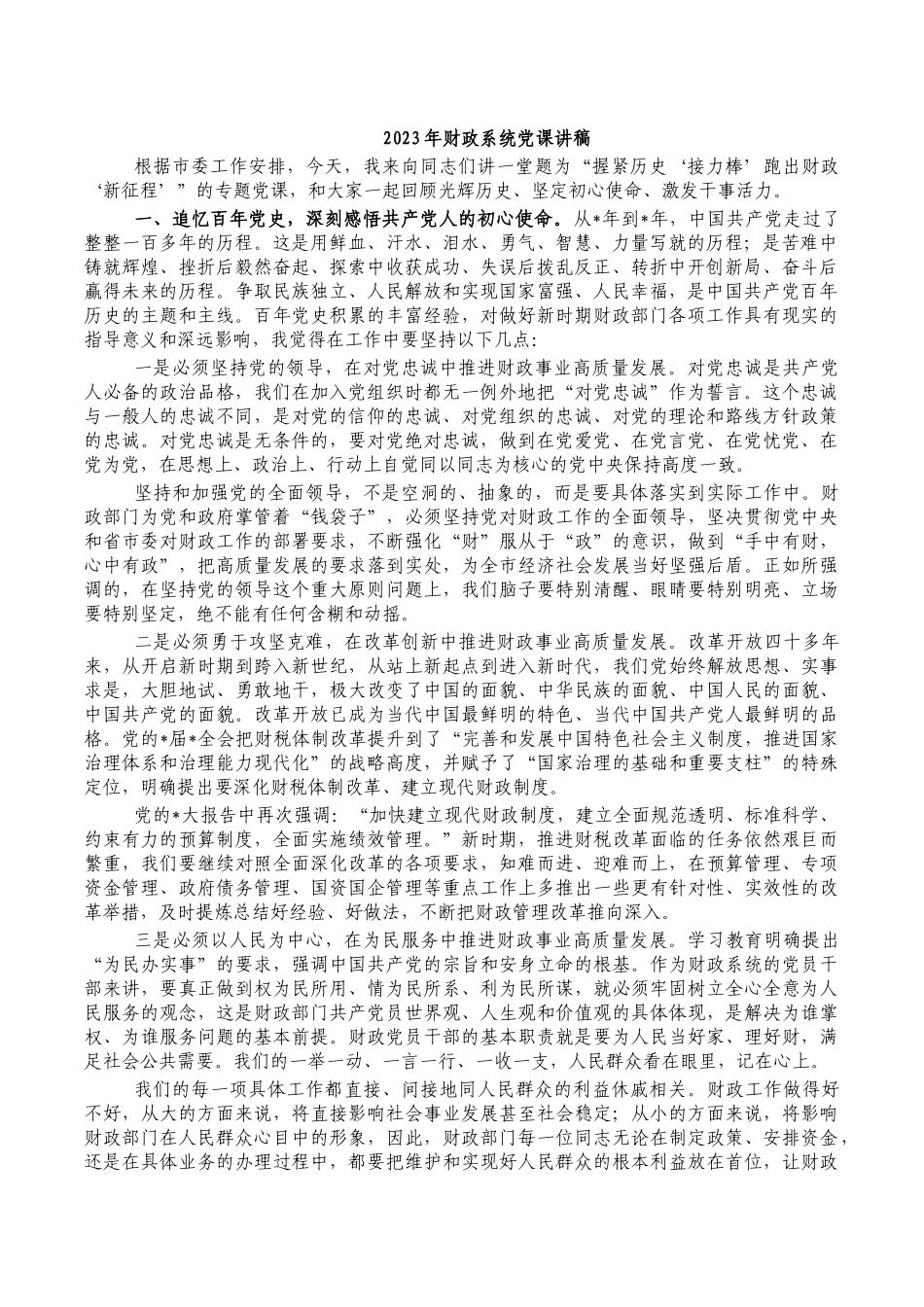 2023年财政系统党课讲稿

根据市委工作安排，今天，我来向同志们讲一堂题为“握紧历史‘接力棒’跑出财政‘新征程’”的专题党课，和大家一起回顾光辉历史、坚定初心使命、激发干事活力。

一、追忆百年党史，深刻感悟共产党人的初心使命。从*年到*年，中国共产党走过了整整一百多年的历程。这是用鲜血、汗水、泪水、勇气、智慧、力量写就的历程；是苦难中铸就辉煌、挫折后毅然奋起、探索中收获成功、失误后拨乱反正、转折中开创新局、奋斗后赢得未来的历程。争取民族独立、人民解放和实现国家富强、人民幸福，是中国共产党百年历史的主题和主线。百年党史积累的丰富经验，对做好新时期财政部门各项工作具有现实的指导意义和深远影响，我觉得在工作中要坚持以下几点：

一是必须坚持党的领导，在对党忠诚中推进财政事业高质量发展。对党忠诚是共产党人必备的政治品格，我们在加入党组织时都无一例外地把“对党忠诚”作为誓言。这个忠诚与一般人的忠诚不同，是对党的信仰的忠诚、对党组织的忠诚、对党的理论和路线方针政策的忠诚。对党忠诚是无条件的，要对党绝对忠诚，做到在党爱党、在党言党、在党忧党、在党为党，在思想上、政治上、行动上自觉同以同志为核心的党中央保持高度一致。

坚持和加强党的全面领导，不是空洞的、抽象的，而是要具体落实到实际工作中。财政部门为党和政府掌管着“钱袋子”，必须坚持党对财政工作的全面领导，坚决贯彻党中央和省市委对财政工作的部署要求，不断强化“财”服从于“政”的意识，做到“手中有财，心中有政”，把高质量发展的要求落到实处，为全市经济社会发展当好坚强后盾。正如所强调的，在坚持党的领导这个重大原则问题上，我们脑子要特别清醒、眼睛要特别明亮、立场要特别坚定，绝不能有任何含糊和动摇。

二是必须勇于攻坚克难，在改革创新中推进财政事业高质量发展。改革开放四十多年来，从开启新时期到跨入新世纪，从站上新起点到进入新时代，我们党始终解放思想、实事求是，大胆地试、勇敢地干，极大改变了中国的面貌、中华民族的面貌、中国人民的面貌、中国共产党的面貌。改革开放已成为当代中国最鲜明的特色、当代中国共产党人最鲜明的品格。党的*届*全会把财税体制改革提升到了“完善和发展中国特色社会主义制度，推进国家治理体系和治理能力现代化”的战略高度，并赋予了“国家治理的基础和重要支柱”的特殊定位，明确提出要深化财税体制改革、建立现代财政制度。

党的*大报告中再次强调：“加快建立现代财政制度，建立全面规范透明、标准科学、约束有力的预算制度，全面实施绩效管理。”新时期，推进财税改革面临的任务依然艰巨而繁重，我们要继续对照全面深化改革的各项要求，知难而进、迎难而上，在预算管理、专项资金管理、政府债务管理、国资国企管理等重点工作上多推出一些更有针对性、实效性的改革举措，及时提炼总结好经验、好做法，不断把财政管理改革推向深入。

三是必须以人民为中心，在为民服务中推进财政事业高质量发展。学习教育明确提出“为民办实事”的要求，强调中国共产党的宗旨和安身立命的根基。作为财政系统的党员干部来讲，要真正做到权为民所用、情为民所系、利为民所谋，就必须牢固树立全心全意为人民服务的观念，这是财政部门共产党员世界观、人生观和价值观的具体体现，是解决为谁掌权、为谁服务问题的基本前提。财政党员干部的基本职责就是要为人民当好家、理好财，满足社会公共需要。我们的一举一动、一言一行、一收一支，人民群众看在眼里，记在心上。

我们的每一项具体工作都直接、间接地同人民群众的利益休戚相关。财政工作做得好不好，从大的方面来说，将直接影响社会事业发展甚至社会稳定；从小的方面来说，将影响财政部门在人民群众心目中的形象，因此，财政部门每一位同志无论在制定政策、安排资金，还是在具体业务的办理过程中，都要把维护和实现好人民群众的根本利益放在首位，让财政